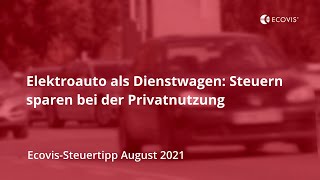 ECOVIS®

Elektroauto als Dienstwagen: Steuern sparen bei der Privatnutzung

Ecovis-Steuertipp August 2021